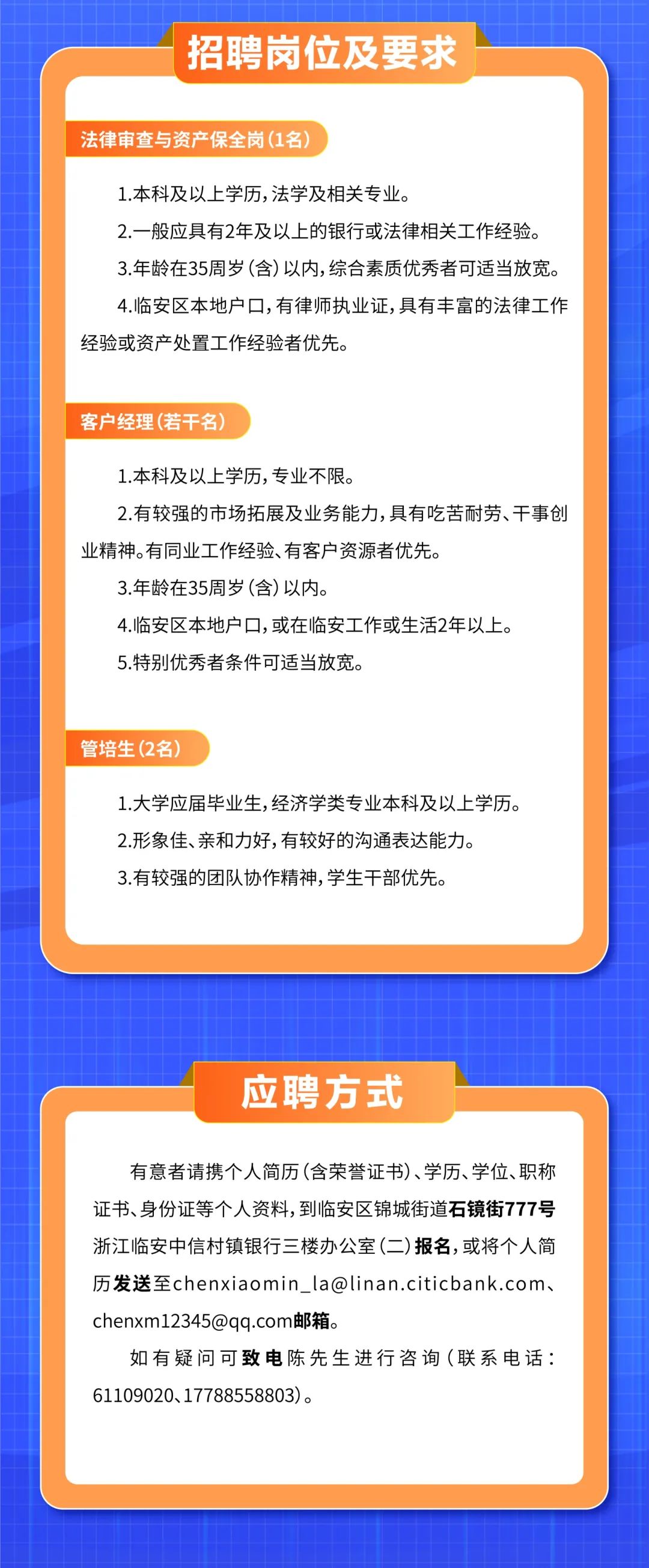 招聘岗位及要求

法律审查与资产保全岗(1名)

1.本科及以上学历,法学及相关专业。

2.一般应具有2年及以上的银行或法律相关工作经验。

3.年龄在35周岁(含)以内,综合素质优秀者可适当放宽。

4.临安区本地户口,有律师执业证,具有丰富的法律工作经验或资产处置工作经验者优先。

客户经理(若干名)

1.本科及以上学历,专业不限。

2.有较强的市场拓展及业务能力,具有吃苦耐劳、干事创业精神。有同业工作经验、有客户资源者优先。

3.年龄在35周岁(含)以内。

4.临安区本地户口,或在临安工作或生活2年以上。

5.特别优秀者条件可适当放宽。

管培生(2名)

1.大学应届毕业生,经济学类专业本科及以上学历。

2.形象佳、亲和力好,有较好的沟通表达能力。

3.有较强的团队协作精神,学生干部优先。

应聘方式

有意者请携个人简历(含荣誉证书)、学历、学位、职称证书、身份证等个人资料,到临安区锦城街道石镜街777号浙江临安中信村镇银行三楼办公室(二)报名,或将个人简历发送至chenxiaomin_la@linan.citicbank.com、chenxm12345@qq.com邮箱。

如有疑问可致电陈先生进行咨询(联系电话:61109020、17788558803)。